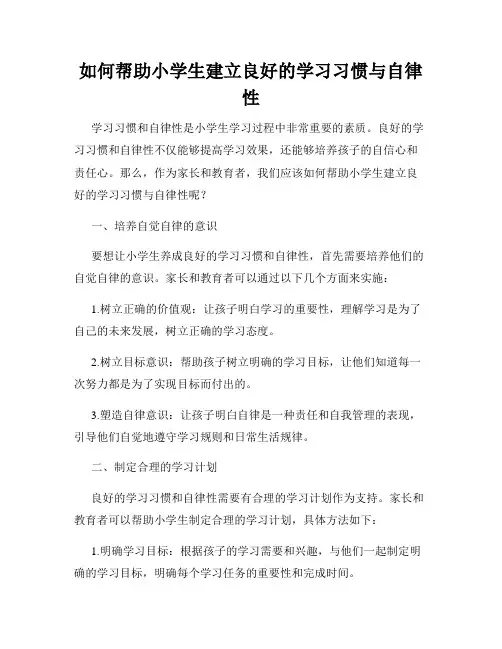 如何帮助小学生建立良好的学习习惯与自律性

学习习惯和自律性是小学生学习过程中非常重要的素质。良好的学习习惯和自律性不仅能够提高学习效果，还能够培养孩子的自信心和责任心。那么，作为家长和教育者，我们应该如何帮助小学生建立良好的学习习惯与自律性呢？

一、培养自觉自律的意识

要想让小学生养成良好的学习习惯和自律性，首先需要培养他们的自觉自律的意识。家长和教育者可以通过以下几个方面来实施：

1.树立正确的价值观：让孩子明白学习的重要性，理解学习是为了自己的未来发展，树立正确的学习态度。

2.树立目标意识：帮助孩子树立明确的学习目标，让他们知道每一次努力都是为了实现目标而付出的。

3.塑造自律意识：让孩子明白自律是一种责任和自我管理的表现，引导他们自觉地遵守学习规则和日常生活规律。

二、制定合理的学习计划

良好的学习习惯和自律性需要有合理的学习计划作为支持。家长和教育者可以帮助小学生制定合理的学习计划，具体方法如下：

1.明确学习目标：根据孩子的学习需要和兴趣，与他们一起制定明确的学习目标，明确每个学习任务的重要性和完成时间。